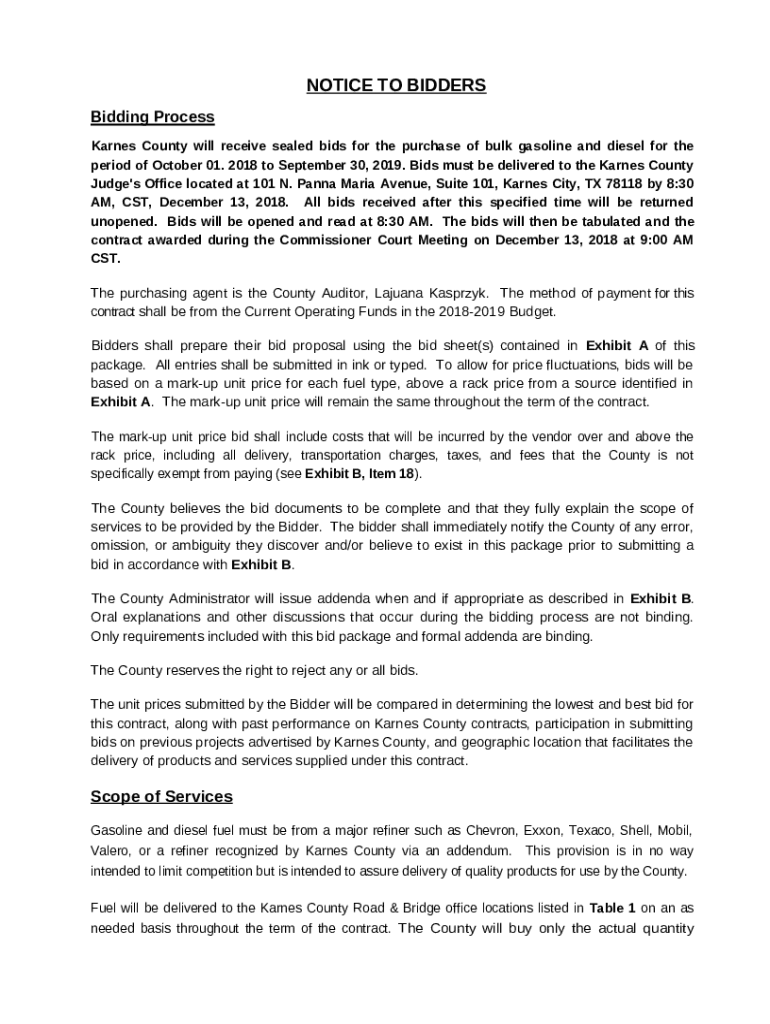 NOTICE TO BIDDERS

Bidding Process

Karnes County will receive sealed bids for the purchase of bulk gasoline and diesel for the period of October 01. 2018 to September 30, 2019. Bids must be delivered to the Karnes County Judge's Office located at 101 N. Panna Maria Avenue, Suite 101, Karnes City, TX 78118 by 8:30 AM, CST, December 13, 2018. All bids received after this specified time will be returned unopened. Bids will be opened and read at 8:30 AM. The bids will then be tabulated and the contract awarded during the Commissioner Court Meeting on December 13, 2018 at 9:00 AM CST.

The purchasing agent is the County Auditor, Lajuana Kasprzyk. The method of payment for this contract shall be from the Current Operating Funds in the 2018-2019 Budget.

Bidders shall prepare their bid proposal using the bid sheet(s) contained in Exhibit A of this package. All entries shall be submitted in ink or typed. To allow for price fluctuations, bids will be based on a mark-up unit price for each fuel type, above a rack price from a source identified in Exhibit A. The mark-up unit price will remain the same throughout the term of the contract.

The mark-up unit price bid shall include costs that will be incurred by the vendor over and above the rack price, including all delivery, transportation charges, taxes, and fees that the County is not specifically exempt from paying (see Exhibit B, Item 18).

The County believes the bid documents to be complete and that they fully explain the scope of services to be provided by the Bidder. The bidder shall immediately notify the County of any error, omission, or ambiguity they discover and/or believe to exist in this package prior to submitting a bid in accordance with Exhibit B.

The County Administrator will issue addenda when and if appropriate as described in Exhibit B. Oral explanations and other discussions that occur during the bidding process are not binding. Only requirements included with this bid package and formal addenda are binding.

The County reserves the right to reject any or all bids.

The unit prices submitted by the Bidder will be compared in determining the lowest and best bid for this contract, along with past performance on Karnes County contracts, participation in submitting bids on previous projects advertised by Karnes County, and geographic location that facilitates the delivery of products and services supplied under this contract.

Scope of Services

Gasoline and diesel fuel must be from a major refiner such as Chevron, Exxon, Texaco, Shell, Mobil, Valero, or a refiner recognized by Karnes County via an addendum. This provision is in no way intended to limit competition but is intended to assure delivery of quality products for use by the County.

Fuel will be delivered to the Karnes County Road & Bridge office locations listed in Table 1 on an as needed basis throughout the term of the contract. The County will buy only the actual quantity